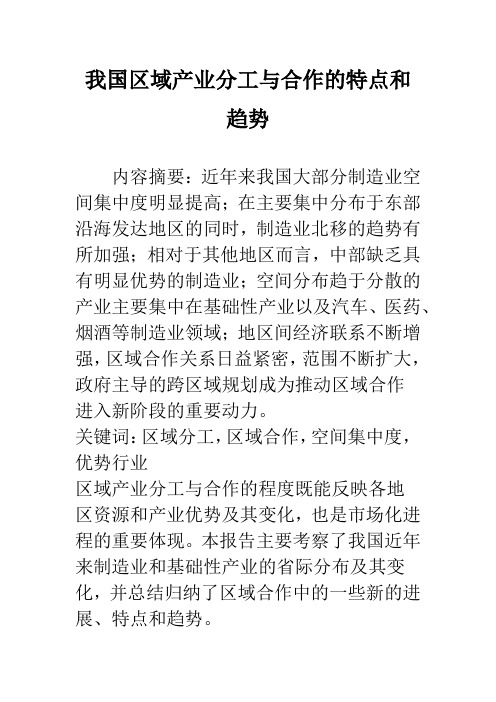 我国区域产业分工与合作的特点和趋势

内容摘要：近年来我国大部分制造业空间集中度明显提高；在主要集中分布于东部沿海发达地区的同时，制造业北移的趋势有所加强；相对于其他地区而言，中部缺乏具有明显优势的制造业；空间分布趋于分散的产业主要集中在基础性产业以及汽车、医药、烟酒等制造业领域；地区间经济联系不断增强，区域合作关系日益紧密，范围不断扩大，政府主导的跨区域规划成为推动区域合作进入新阶段的重要动力。

关键词：区域分工，区域合作，空间集中度，优势行业

区域产业分工与合作的程度既能反映各地区资源和产业优势及其变化，也是市场化进程的重要体现。本报告主要考察了我国近年来制造业和基础性产业的省际分布及其变化，并总结归纳了区域合作中的一些新的进展、特点和趋势。